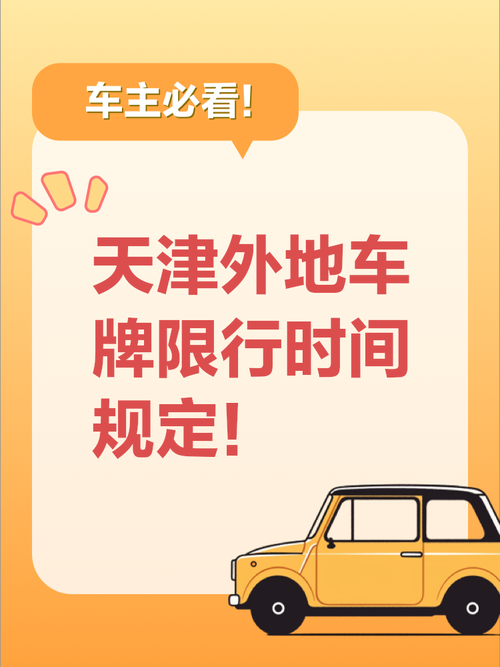 车主必看!

天津外地车牌限行时间规定!